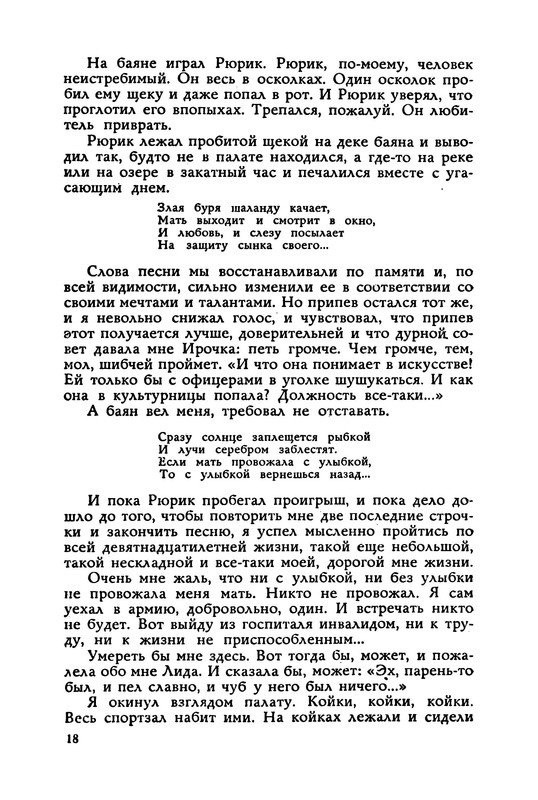 На баяне играл Рюрик. Рюрик, по-моему, человек неистребимый. Он весь в осколках. Один осколок пробил ему щеку и даже попал в рот. И Рюрик уверял, что проглотил его впопыхах. Трепался, пожалуй. Он любитель приврать.

Рюрик лежал пробитой щекой на деке баяна и выводил так, будто не в палате находился, а где-то на реке или на озере в закатный час и печалился вместе с угасающим днем.

Злая буря шаланду качает,
Мать выходит и смотрит в окно,
И любовь, и слезу посылает
На защиту сынка своего...

Слова песни мы восстанавливали по памяти и, по всей видимости, сильно изменили ее в соответствии со своими мечтами и талантами. Но припев остался тот же, и я невольно снижал голос, и чувствовал, что припев этот получается лучше, доверительней и что дурной совет давала мне Ирочка: петь громче. Чем громче, тем, мол, шибчей проймет. «И что она понимает в искусстве! Ей только бы с офицерами в уголке шушукаться. И как она в культурницы попала? Должность все-таки...»

А баян вел меня, требовал не отставать.

Сразу солнце заплещется рыбкой
И лучи серебром заблестят.
Если мать провожала с улыбкой,
То с улыбкой вернешься назад...

И пока Рюрик пробегал проигрыш, и пока дело дошло до того, чтобы повторить мне две последние строчки и закончить песню, я успел мысленно пройтись по всей девятнадцатилетней жизни, такой еще небольшой, такой нескладной и все-таки моей, дорогой мне жизни.

Очень мне жаль, что ни с улыбкой, ни без улыбки не провожала меня мать. Никто не провожал. Я сам уехал в армию, добровольно, один. И встречать никто не будет. Вот выйду из госпиталя инвалидом, ни к труду, ни к жизни не приспособленным...

Умереть бы мне здесь. Вот тогда бы, может, и пожалела обо мне Лида. И сказала бы, может: «Эх, парень-то был, и пел славно, и чуб у него был ничего...»

Я окинул взглядом палату. Койки, койки, койки. Весь спортзал набит ими. На койках лежали и сидели

18